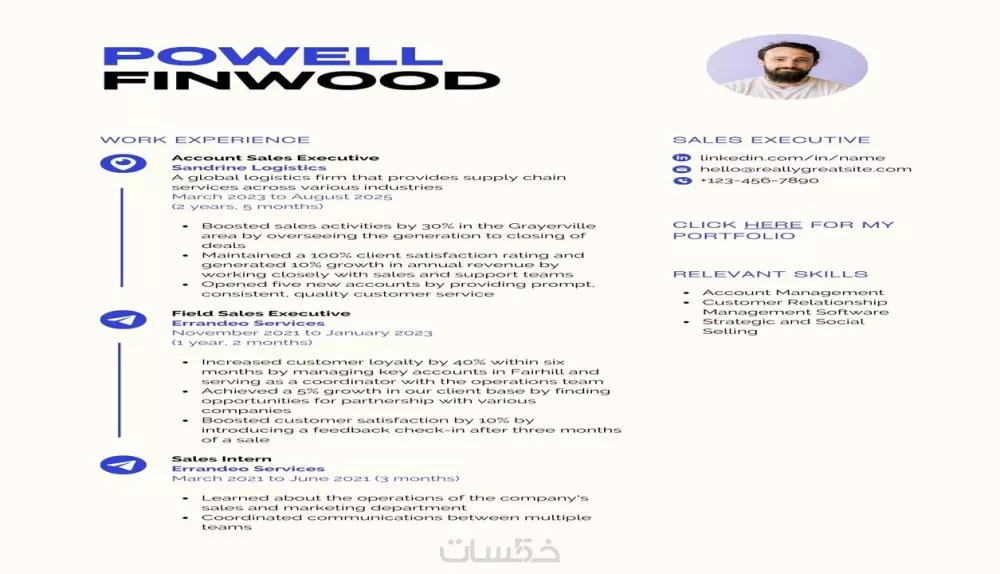 POWELL
FINWOOD

WORK EXPERIENCE

Account Sales Executive
Sandrine Logistics
A global logistics firm that provides supply chain services across various industries
March 2023 to August 2025
(2 years, 5 months)

• Boosted sales activities by 30% in the Grayerville area by overseeing the generation to closing of deals
• Maintained a 100% client satisfaction rating and generated 10% growth in annual revenue by working closely with sales and support teams
• Opened five new accounts by providing prompt, consistent, quality customer service

Field Sales Executive
Errandeo Services
November 2021 to January 2023
(1 year, 2 months)

• Increased customer loyalty by 40% within six months by managing key accounts in Fairhill and serving as a coordinator with the operations team
• Achieved a 5% growth in our client base by finding opportunities for partnership with various companies
• Boosted customer satisfaction by 10% by introducing a feedback check-in after three months of a sale

Sales Intern
Errandeo Services
March 2021 to June 2021 (3 months)

• Learned about the operations of the company's sales and marketing department
• Coordinated communications between multiple teams

SALES EXECUTIVE

linkedin.com/in/name
hello@reallygreatsite.com
+123-456-7890

CLICK HERE FOR MY PORTFOLIO

RELEVANT SKILLS

• Account Management
• Customer Relationship Management Software
• Strategic and Social Selling

خمسات